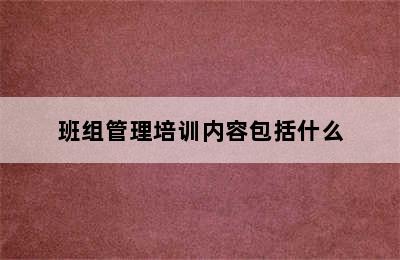 班组管理培训内容包括什么